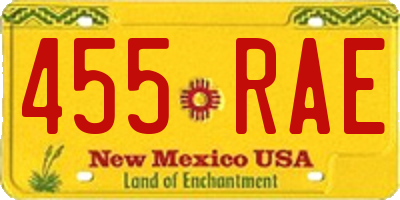 455 RAE

New Mexico USA
Land of Enchantment